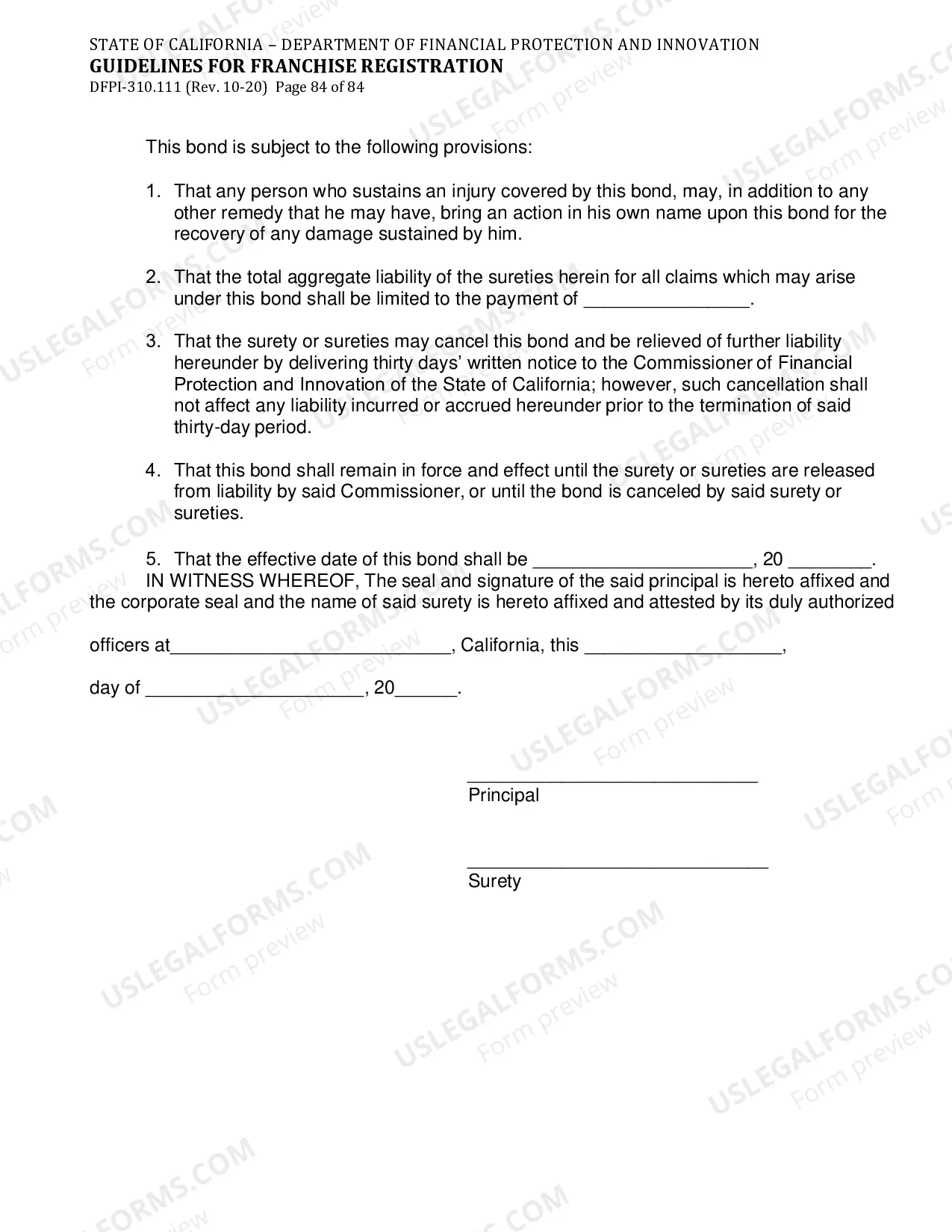 STATE OF CALIFORNIA – DEPARTMENT OF FINANCIAL PROTECTION AND INNOVATION
GUIDELINES FOR FRANCHISE REGISTRATION
DFPI-310.111 (Rev. 10-20) Page 84 of 84

This bond is subject to the following provisions:

1. That any person who sustains an injury covered by this bond, may, in addition to any other remedy that he may have, bring an action in his own name upon this bond for the recovery of any damage sustained by him.

2. That the total aggregate liability of the sureties herein for all claims which may arise under this bond shall be limited to the payment of ____.

3. That the surety or sureties may cancel this bond and be relieved of further liability hereunder by delivering thirty days' written notice to the Commissioner of Financial Protection and Innovation of the State of California; however, such cancellation shall not affect any liability incurred or accrued hereunder prior to the termination of said thirty-day period.

4. That this bond shall remain in force and effect until the surety or sureties are released from liability by said Commissioner, or until the bond is canceled by said surety or sureties.

5. That the effective date of this bond shall be ____, 20 ____.

IN WITNESS WHEREOF, The seal and signature of the said principal is hereto affixed and the corporate seal and the name of said surety is hereto affixed and attested by its duly authorized

officers at____, California, this ____,

day of ____, 20____.

____
Principal

____
Surety

USLEGALFORMS.COM
Form preview